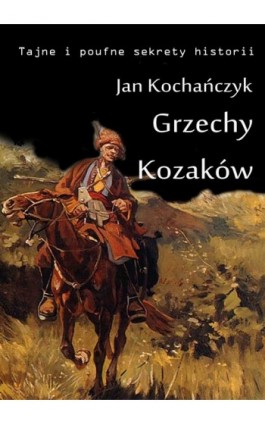 Tajne i poufne sekrety historii

Jan Kochańczyk

Grzechy Kozaków